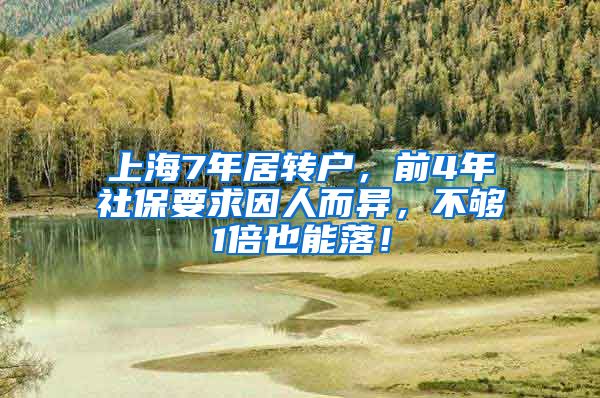 上海7年居转户，前4年社保要求因人而异，不够1倍也能落！